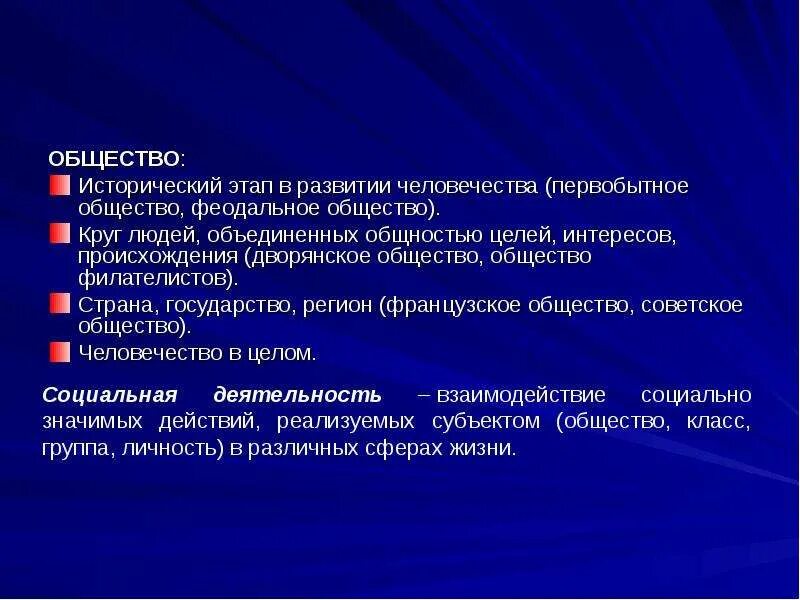 ОБЩЕСТВО:

Исторический этап в развитии человечества (первобытное общество, феодальное общество).

Круг людей, объединенных общностью целей, интересов, происхождения (дворянское общество, общество филателистов).

Страна, государство, регион (французское общество, советское общество).

Человечество в целом.

Социальная деятельность – взаимодействие социально значимых действий, реализуемых субъектом (общество, класс, группа, личность) в различных сферах жизни.